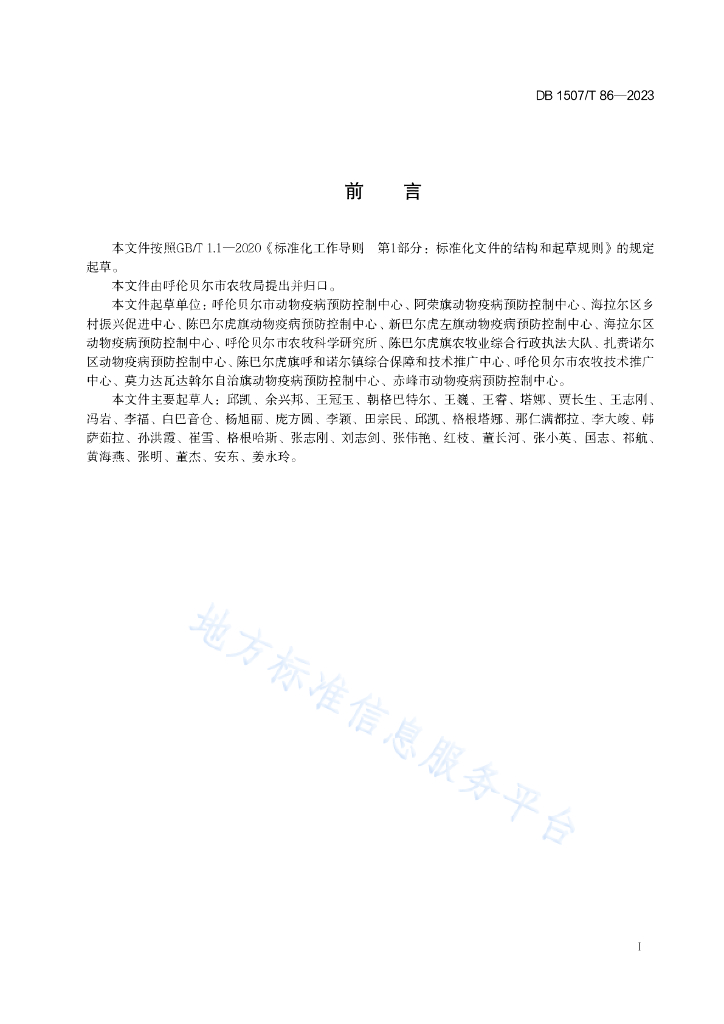 DB 1507/T 86—2023

前　言

本文件按照GB/T 1.1—2020《标准化工作导则　第1部分：标准化文件的结构和起草规则》的规定起草。

本文件由呼伦贝尔市农牧局提出并归口。

本文件起草单位：呼伦贝尔市动物疫病预防控制中心、阿荣旗动物疫病预防控制中心、海拉尔区乡村振兴促进中心、陈巴尔虎旗动物疫病预防控制中心、新巴尔虎左旗动物疫病预防控制中心、海拉尔区动物疫病预防控制中心、呼伦贝尔市农牧科学研究所、陈巴尔虎旗农牧业综合行政执法大队、扎赉诺尔区动物疫病预防控制中心、陈巴尔虎旗呼和诺尔镇综合保障和技术推广中心、呼伦贝尔市农牧技术推广中心、莫力达瓦达斡尔自治旗动物疫病预防控制中心、赤峰市动物疫病预防控制中心。

本文件主要起草人：邱凯、余兴邦、王冠玉、朝格巴特尔、王巍、王睿、塔娜、贾长生、王志刚、冯岩、李福、白巴音仓、杨旭丽、庞方圆、李颖、田宗民、邱凯、格根塔娜、那仁满都拉、李大峻、韩萨茹拉、孙洪霞、崔雪、格根哈斯、张志刚、刘志剑、张伟艳、红枝、董长河、张小英、国志、祁航、黄海燕、张明、董杰、安东、姜永玲。

地方标准信息服务平台

I